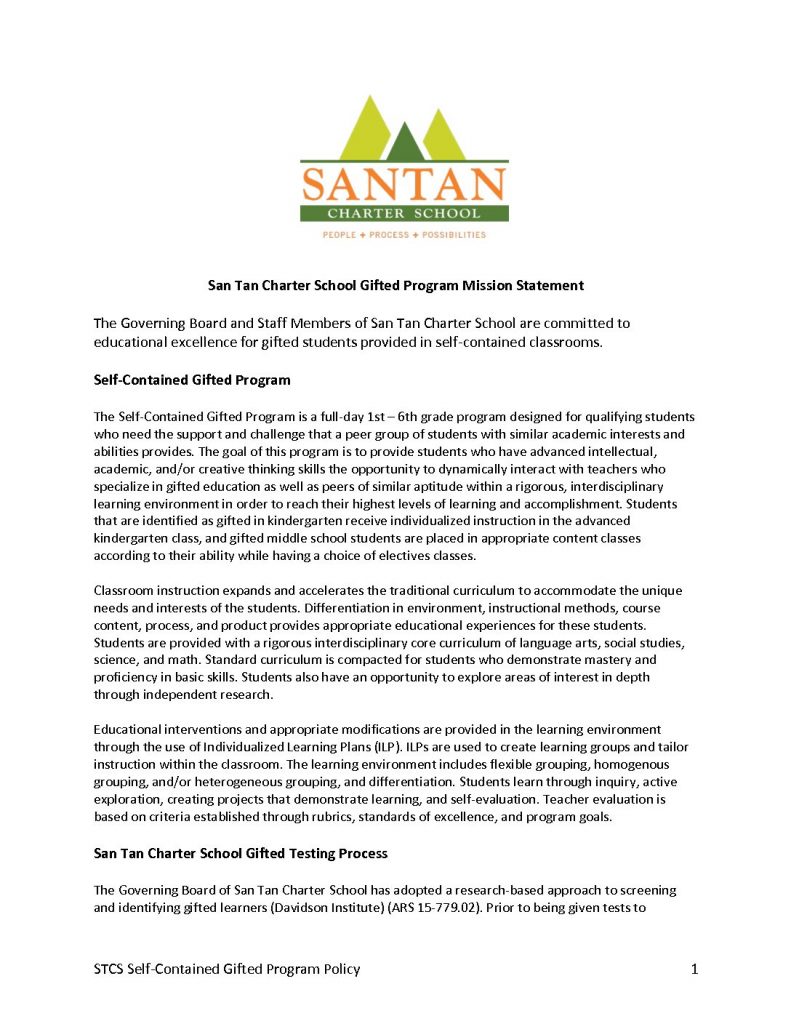 SANTAN
CHARTER SCHOOL
PEOPLE + PROCESS + POSSIBILITIES

San Tan Charter School Gifted Program Mission Statement

The Governing Board and Staff Members of San Tan Charter School are committed to educational excellence for gifted students provided in self-contained classrooms.

Self-Contained Gifted Program

The Self-Contained Gifted Program is a full-day 1st – 6th grade program designed for qualifying students who need the support and challenge that a peer group of students with similar academic interests and abilities provides. The goal of this program is to provide students who have advanced intellectual, academic, and/or creative thinking skills the opportunity to dynamically interact with teachers who specialize in gifted education as well as peers of similar aptitude within a rigorous, interdisciplinary learning environment in order to reach their highest levels of learning and accomplishment. Students that are identified as gifted in kindergarten receive individualized instruction in the advanced kindergarten class, and gifted middle school students are placed in appropriate content classes according to their ability while having a choice of electives classes.

Classroom instruction expands and accelerates the traditional curriculum to accommodate the unique needs and interests of the students. Differentiation in environment, instructional methods, course content, process, and product provides appropriate educational experiences for these students. Students are provided with a rigorous interdisciplinary core curriculum of language arts, social studies, science, and math. Standard curriculum is compacted for students who demonstrate mastery and proficiency in basic skills. Students also have an opportunity to explore areas of interest in depth through independent research.

Educational interventions and appropriate modifications are provided in the learning environment through the use of Individualized Learning Plans (ILP). ILPs are used to create learning groups and tailor instruction within the classroom. The learning environment includes flexible grouping, homogenous grouping, and/or heterogeneous grouping, and differentiation. Students learn through inquiry, active exploration, creating projects that demonstrate learning, and self-evaluation. Teacher evaluation is based on criteria established through rubrics, standards of excellence, and program goals.

San Tan Charter School Gifted Testing Process

The Governing Board of San Tan Charter School has adopted a research-based approach to screening and identifying gifted learners (Davidson Institute) (ARS 15-779.02). Prior to being given tests to

STCS Self-Contained Gifted Program Policy 1